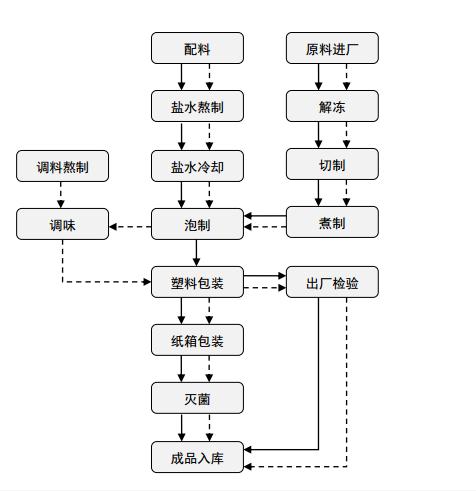 配料
原料进厂
盐水熬制
解冻
调料熬制
盐水冷却
切制
调味
泡制
煮制
塑料包装
出厂检验
纸箱包装
灭菌
成品入库